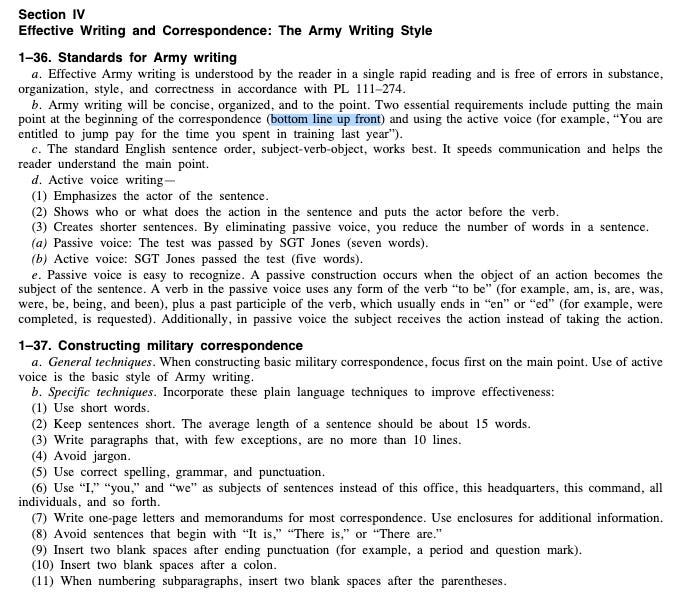 Section IV
Effective Writing and Correspondence: The Army Writing Style

1–36. Standards for Army writing

a. Effective Army writing is understood by the reader in a single rapid reading and is free of errors in substance, organization, style, and correctness in accordance with PL 111–274.

b. Army writing will be concise, organized, and to the point. Two essential requirements include putting the main point at the beginning of the correspondence (bottom line up front) and using the active voice (for example, "You are entitled to jump pay for the time you spent in training last year").

c. The standard English sentence order, subject-verb-object, works best. It speeds communication and helps the reader understand the main point.

d. Active voice writing—

(1) Emphasizes the actor of the sentence.

(2) Shows who or what does the action in the sentence and puts the actor before the verb.

(3) Creates shorter sentences. By eliminating passive voice, you reduce the number of words in a sentence.

(a) Passive voice: The test was passed by SGT Jones (seven words).

(b) Active voice: SGT Jones passed the test (five words).

e. Passive voice is easy to recognize. A passive construction occurs when the object of an action becomes the subject of the sentence. A verb in the passive voice uses any form of the verb "to be" (for example, am, is, are, was, were, be, being, and been), plus a past participle of the verb, which usually ends in "en" or "ed" (for example, were completed, is requested). Additionally, in passive voice the subject receives the action instead of taking the action.

1–37. Constructing military correspondence

a. General techniques. When constructing basic military correspondence, focus first on the main point. Use of active voice is the basic style of Army writing.

b. Specific techniques. Incorporate these plain language techniques to improve effectiveness:

(1) Use short words.

(2) Keep sentences short. The average length of a sentence should be about 15 words.

(3) Write paragraphs that, with few exceptions, are no more than 10 lines.

(4) Avoid jargon.

(5) Use correct spelling, grammar, and punctuation.

(6) Use "I," "you," and "we" as subjects of sentences instead of this office, this headquarters, this command, all individuals, and so forth.

(7) Write one-page letters and memorandums for most correspondence. Use enclosures for additional information.

(8) Avoid sentences that begin with "It is," "There is," or "There are."

(9) Insert two blank spaces after ending punctuation (for example, a period and question mark).

(10) Insert two blank spaces after a colon.

(11) When numbering subparagraphs, insert two blank spaces after the parentheses.